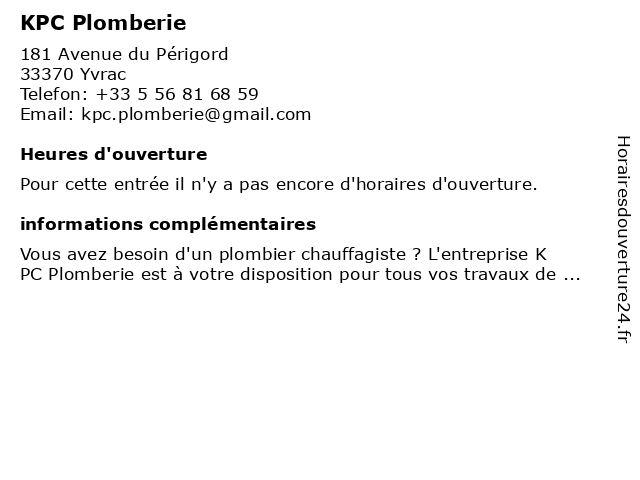 KPC Plomberie

181 Avenue du Périgord
33370 Yvrac
Telefon: +33 5 56 81 68 59
Email: kpc.plomberie@gmail.com

Heures d'ouverture

Pour cette entrée il n'y a pas encore d'horaires d'ouverture.

informations complémentaires

Vous avez besoin d'un plombier chauffagiste ? L'entreprise K PC Plomberie est à votre disposition pour tous vos travaux de ...

Horairesdouverture24.fr